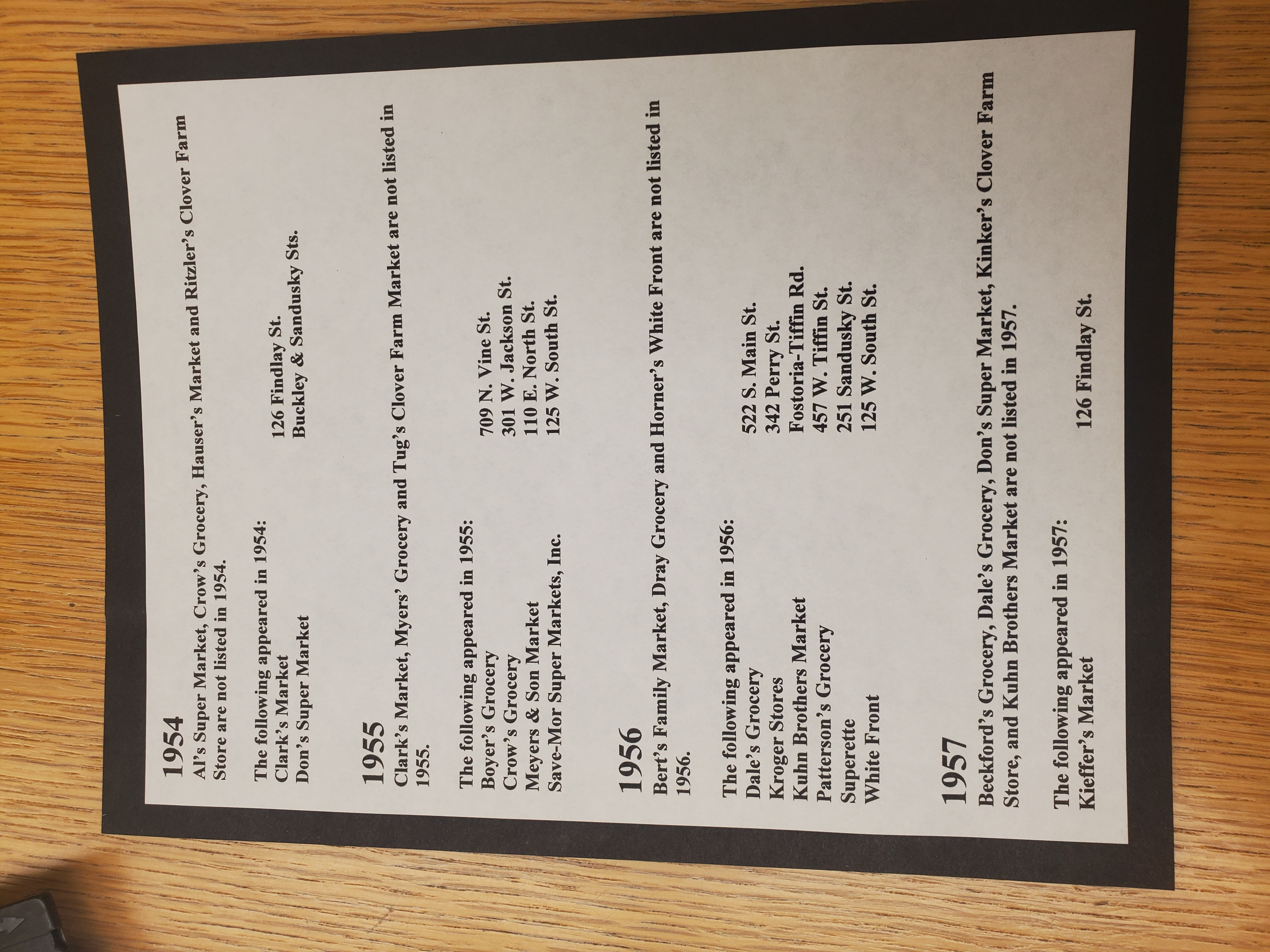 1954
Al's Super Market, Crow's Grocery, Hauser's Market and Ritzler's Clover Farm Store are not listed in 1954.

The following appeared in 1954:
Clark's Market 126 Findlay St.
Don's Super Market Buckley & Sandusky Sts.

1955
Clark's Market, Myers' Grocery and Tug's Clover Farm Market are not listed in 1955.

The following appeared in 1955:
Boyer's Grocery 709 N. Vine St.
Crow's Grocery 301 W. Jackson St.
Meyers & Son Market 110 E. North St.
Save-Mor Super Markets, Inc. 125 W. South St.

1956
Bert's Family Market, Dray Grocery and Horner's White Front are not listed in 1956.

The following appeared in 1956:
Dale's Grocery 522 S. Main St.
Kroger Stores 342 Perry St.
Kuhn Brothers Market Fostoria-Tiffin Rd.
Patterson's Grocery 457 W. Tiffin St.
Superette 251 Sandusky St.
White Front 125 W. South St.

1957
Beckford's Grocery, Dale's Grocery, Don's Super Market, Kinker's Clover Farm Store, and Kuhn Brothers Market are not listed in 1957.

The following appeared in 1957:
Kieffer's Market 126 Findlay St.